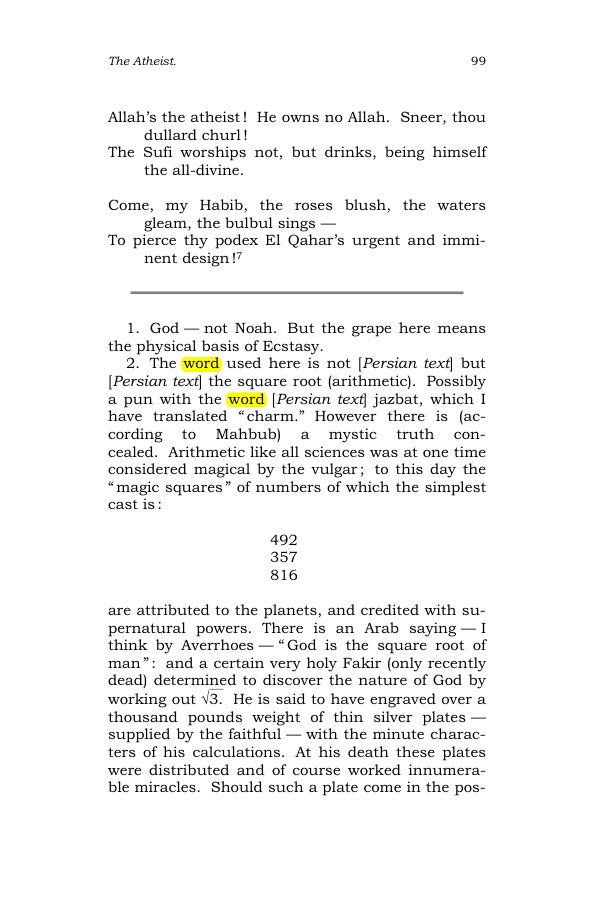 The Atheist. 99

Allah's the atheist! He owns no Allah. Sneer, thou dullard churl!
The Sufi worships not, but drinks, being himself the all-divine.

Come, my Habib, the roses blush, the waters gleam, the bulbul sings —
To pierce thy podex El Qahar's urgent and imminent design!$^{7}$

1. God — not Noah. But the grape here means the physical basis of Ecstasy.

2. The word used here is not [Persian text] but [Persian text] the square root (arithmetic). Possibly a pun with the word [Persian text] jazbat, which I have translated "charm." However there is (according to Mahbub) a mystic truth concealed. Arithmetic like all sciences was at one time considered magical by the vulgar; to this day the "magic squares" of numbers of which the simplest cast is:

492
357
816

are attributed to the planets, and credited with supernatural powers. There is an Arab saying — I think by Averrhoes — "God is the square root of man": and a certain very holy Fakir (only recently dead) determined to discover the nature of God by working out $\sqrt{3}$. He is said to have engraved over a thousand pounds weight of thin silver plates — supplied by the faithful — with the minute characters of his calculations. At his death these plates were distributed and of course worked innumerable miracles. Should such a plate come in the pos-